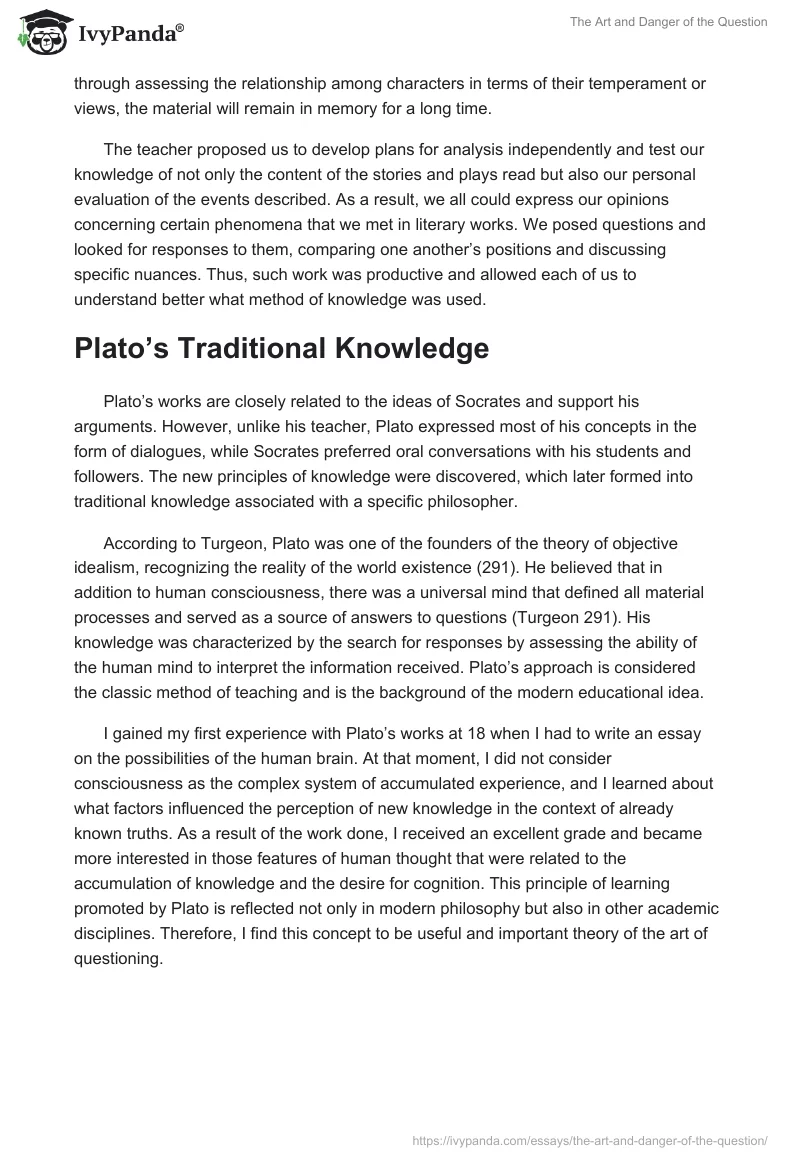 IvyPanda®

The Art and Danger of the Question

through assessing the relationship among characters in terms of their temperament or views, the material will remain in memory for a long time.

The teacher proposed us to develop plans for analysis independently and test our knowledge of not only the content of the stories and plays read but also our personal evaluation of the events described. As a result, we all could express our opinions concerning certain phenomena that we met in literary works. We posed questions and looked for responses to them, comparing one another's positions and discussing specific nuances. Thus, such work was productive and allowed each of us to understand better what method of knowledge was used.

Plato's Traditional Knowledge

Plato's works are closely related to the ideas of Socrates and support his arguments. However, unlike his teacher, Plato expressed most of his concepts in the form of dialogues, while Socrates preferred oral conversations with his students and followers. The new principles of knowledge were discovered, which later formed into traditional knowledge associated with a specific philosopher.

According to Turgeon, Plato was one of the founders of the theory of objective idealism, recognizing the reality of the world existence (291). He believed that in addition to human consciousness, there was a universal mind that defined all material processes and served as a source of answers to questions (Turgeon 291). His knowledge was characterized by the search for responses by assessing the ability of the human mind to interpret the information received. Plato's approach is considered the classic method of teaching and is the background of the modern educational idea.

I gained my first experience with Plato's works at 18 when I had to write an essay on the possibilities of the human brain. At that moment, I did not consider consciousness as the complex system of accumulated experience, and I learned about what factors influenced the perception of new knowledge in the context of already known truths. As a result of the work done, I received an excellent grade and became more interested in those features of human thought that were related to the accumulation of knowledge and the desire for cognition. This principle of learning promoted by Plato is reflected not only in modern philosophy but also in other academic disciplines. Therefore, I find this concept to be useful and important theory of the art of questioning.

https://ivypanda.com/essays/the-art-and-danger-of-the-question/